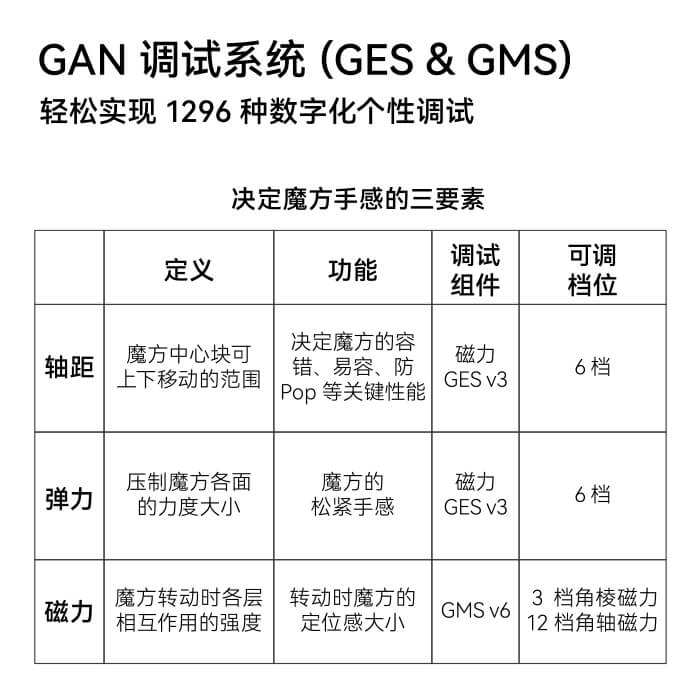 GAN 调试系统 (GES & GMS)

轻松实现 1296 种数字化个性调试

决定魔方手感的三要素

| | 定义 | 功能 | 调试组件 | 可调档位 |
|---|---|---|---|---|
| 轴距 | 魔方中心块可上下移动的范围 | 决定魔方的容错、易容、防 Pop 等关键性能 | 磁力 GES v3 | 6 档 |
| 弹力 | 压制魔方各面的力度大小 | 魔方的松紧手感 | 磁力 GES v3 | 6 档 |
| 磁力 | 魔方转动时各层相互作用的强度 | 转动时魔方的定位感大小 | GMS v6 | 3 档角棱磁力 12 档角轴磁力 |